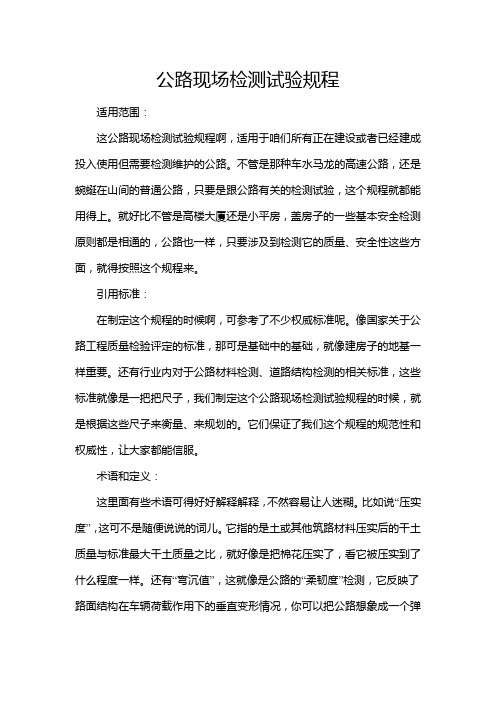 公路现场检测试验规程

适用范围：

这公路现场检测试验规程啊，适用于咱们所有正在建设或者已经建成投入使用但需要检测维护的公路。不管是那种车水马龙的高速公路，还是蜿蜒在山间的普通公路，只要是跟公路有关的检测试验，这个规程就都能用得上。就好比不管是高楼大厦还是小平房，盖房子的一些基本安全检测原则都是相通的，公路也一样，只要涉及到检测它的质量、安全性这些方面，就得按照这个规程来。

引用标准：

在制定这个规程的时候啊，可参考了不少权威标准呢。像国家关于公路工程质量检验评定的标准，那可是基础中的基础，就像建房子的地基一样重要。还有行业内对于公路材料检测、道路结构检测的相关标准，这些标准就像是一把把尺子，我们制定这个公路现场检测试验规程的时候，就是根据这些尺子来衡量、来规划的。它们保证了我们这个规程的规范性和权威性，让大家都能信服。

术语和定义：

这里面有些术语可得好好解释解释，不然容易让人迷糊。比如说“压实度”，这可不是随便说说的词儿。它指的是土或其他筑路材料压实后的干土质量与标准最大干土质量之比，就好像是把棉花压实了，看它被压实到了什么程度一样。还有“弯沉值”，这就像是公路的“柔韧度”检测，它反映了路面结构在车辆荷载作用下的垂直变形情况，你可以把公路想象成一个弹